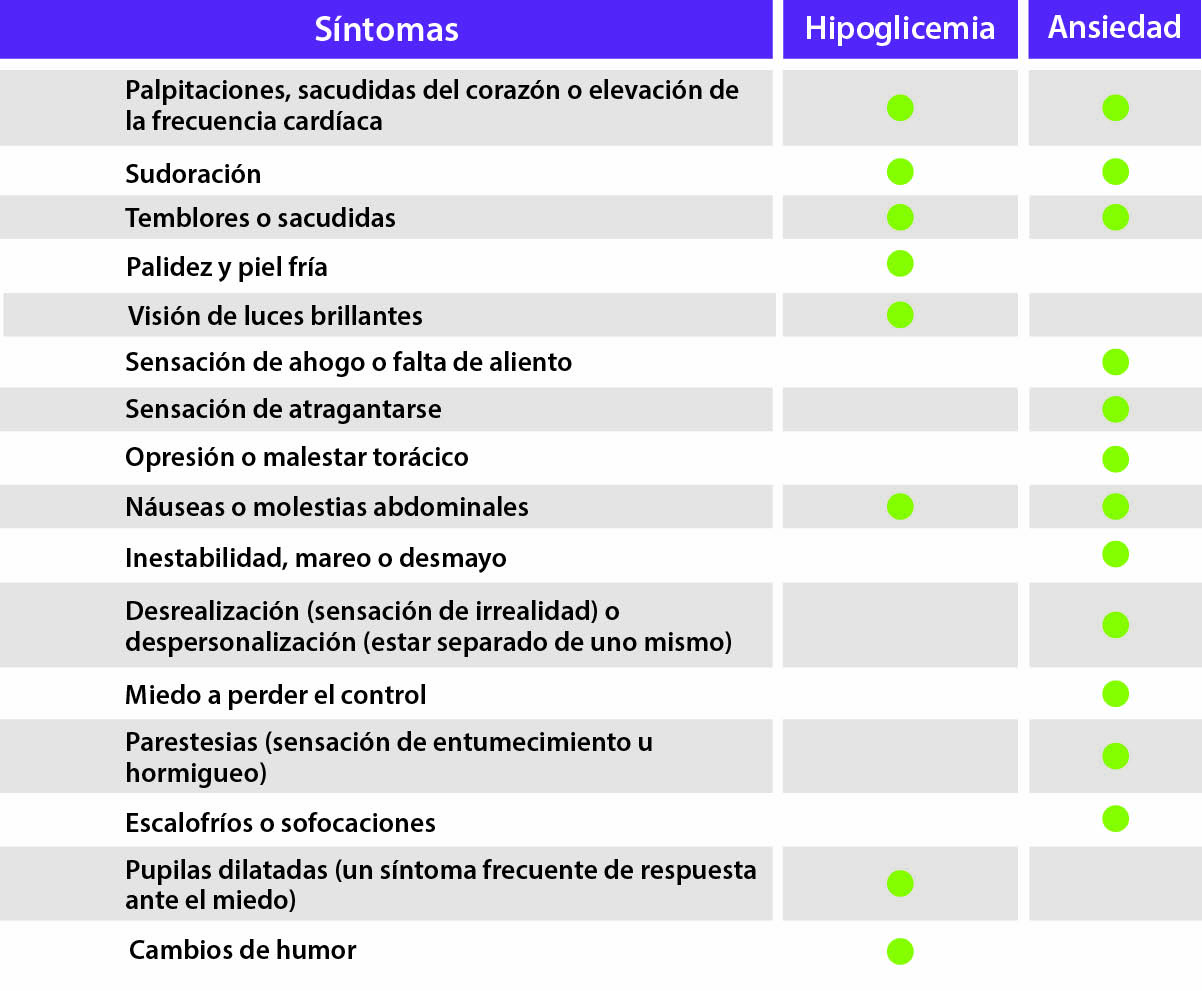 | Síntomas | Hipoglicemia | Ansiedad |
|---|---|---|
| Palpitaciones, sacudidas del corazón o elevación de la frecuencia cardíaca | ● | ● |
| Sudoración | ● | ● |
| Temblores o sacudidas | ● | ● |
| Palidez y piel fría | ● | |
| Visión de luces brillantes | ● | |
| Sensación de ahogo o falta de aliento | | ● |
| Sensación de atragantarse | | ● |
| Opresión o malestar torácico | | ● |
| Náuseas o molestias abdominales | ● | ● |
| Inestabilidad, mareo o desmayo | | ● |
| Desrealización (sensación de irrealidad) o despersonalización (estar separado de uno mismo) | | ● |
| Miedo a perder el control | | ● |
| Parestesias (sensación de entumecimiento u hormigueo) | | ● |
| Escalofríos o sofocaciones | | ● |
| Pupilas dilatadas (un síntoma frecuente de respuesta ante el miedo) | ● | |
| Cambios de humor | ● | |